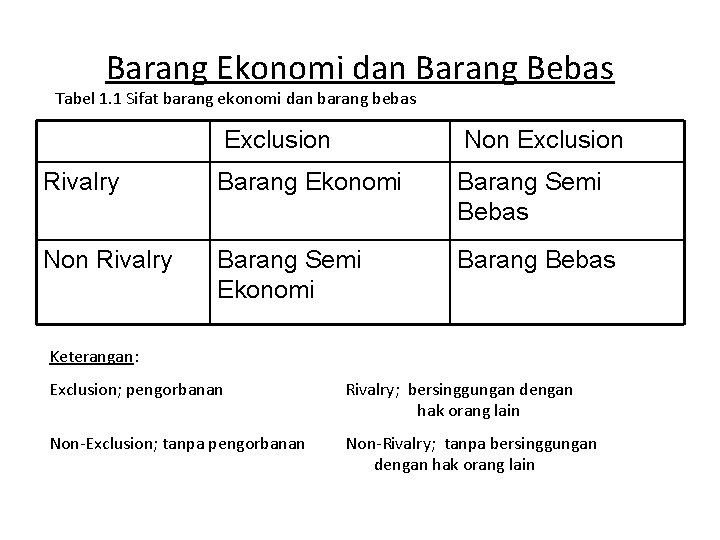 Barang Ekonomi dan Barang Bebas

Tabel 1.1 Sifat barang ekonomi dan barang bebas

| | Exclusion | Non Exclusion |
|---|---|---|
| Rivalry | Barang Ekonomi | Barang Semi Bebas |
| Non Rivalry | Barang Semi Ekonomi | Barang Bebas |

Keterangan:

Exclusion; pengorbanan

Non-Exclusion; tanpa pengorbanan

Rivalry; bersinggungan dengan hak orang lain

Non-Rivalry; tanpa bersinggungan dengan hak orang lain